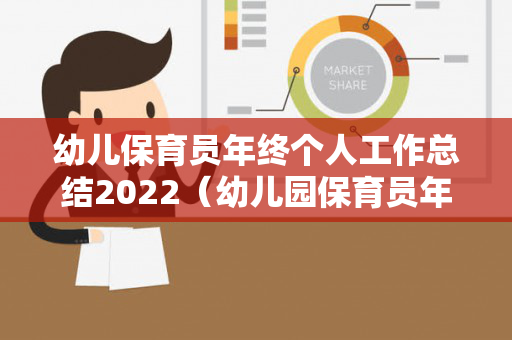 MARKET SHARE

幼儿保育员年终个人工作总结2022（幼儿园保育员年